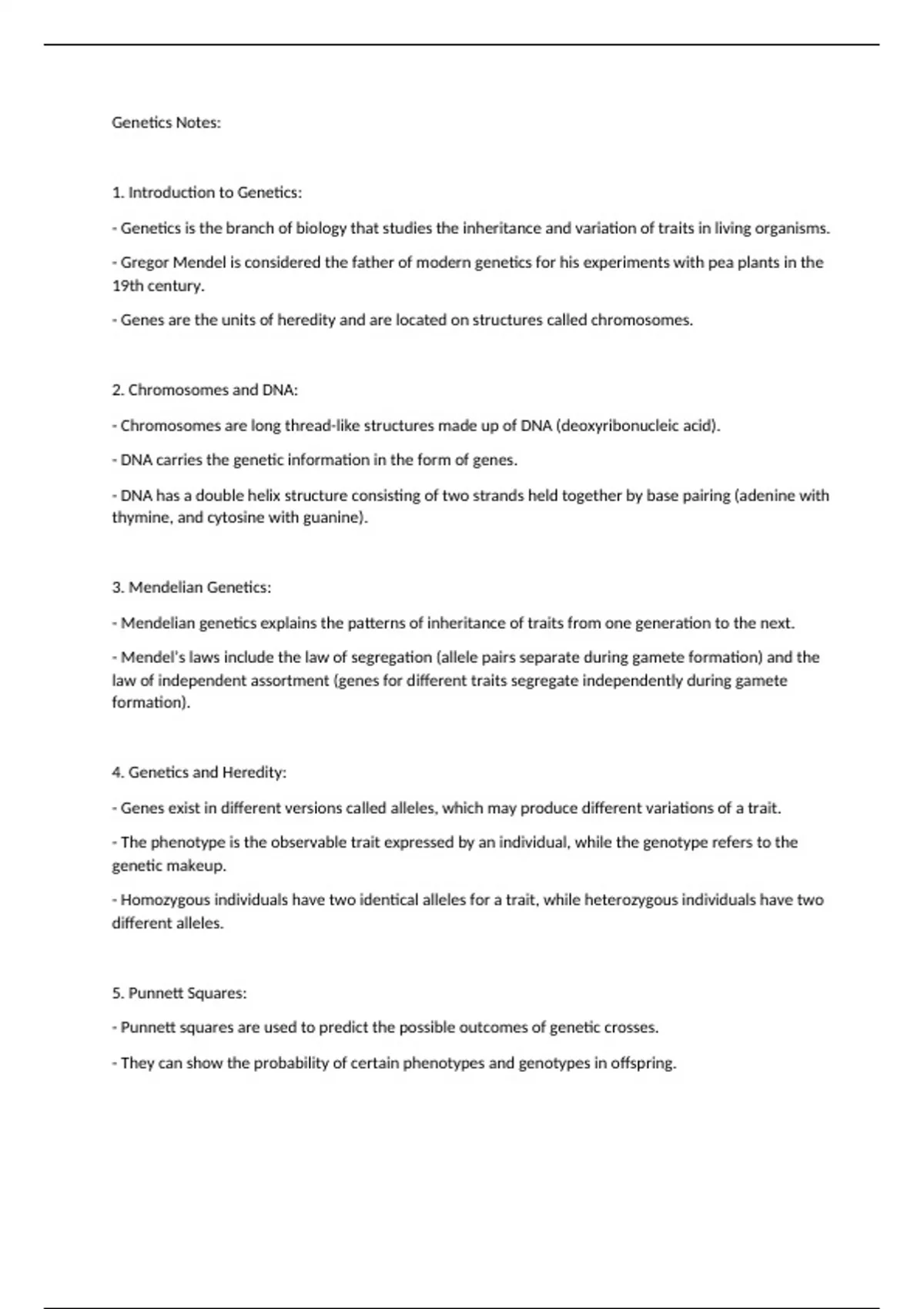 Genetics Notes:

1. Introduction to Genetics:

- Genetics is the branch of biology that studies the inheritance and variation of traits in living organisms.

- Gregor Mendel is considered the father of modern genetics for his experiments with pea plants in the 19th century.

- Genes are the units of heredity and are located on structures called chromosomes.

2. Chromosomes and DNA:

- Chromosomes are long thread-like structures made up of DNA (deoxyribonucleic acid).

- DNA carries the genetic information in the form of genes.

- DNA has a double helix structure consisting of two strands held together by base pairing (adenine with thymine, and cytosine with guanine).

3. Mendelian Genetics:

- Mendelian genetics explains the patterns of inheritance of traits from one generation to the next.

- Mendel's laws include the law of segregation (allele pairs separate during gamete formation) and the law of independent assortment (genes for different traits segregate independently during gamete formation).

4. Genetics and Heredity:

- Genes exist in different versions called alleles, which may produce different variations of a trait.

- The phenotype is the observable trait expressed by an individual, while the genotype refers to the genetic makeup.

- Homozygous individuals have two identical alleles for a trait, while heterozygous individuals have two different alleles.

5. Punnett Squares:

- Punnett squares are used to predict the possible outcomes of genetic crosses.

- They can show the probability of certain phenotypes and genotypes in offspring.